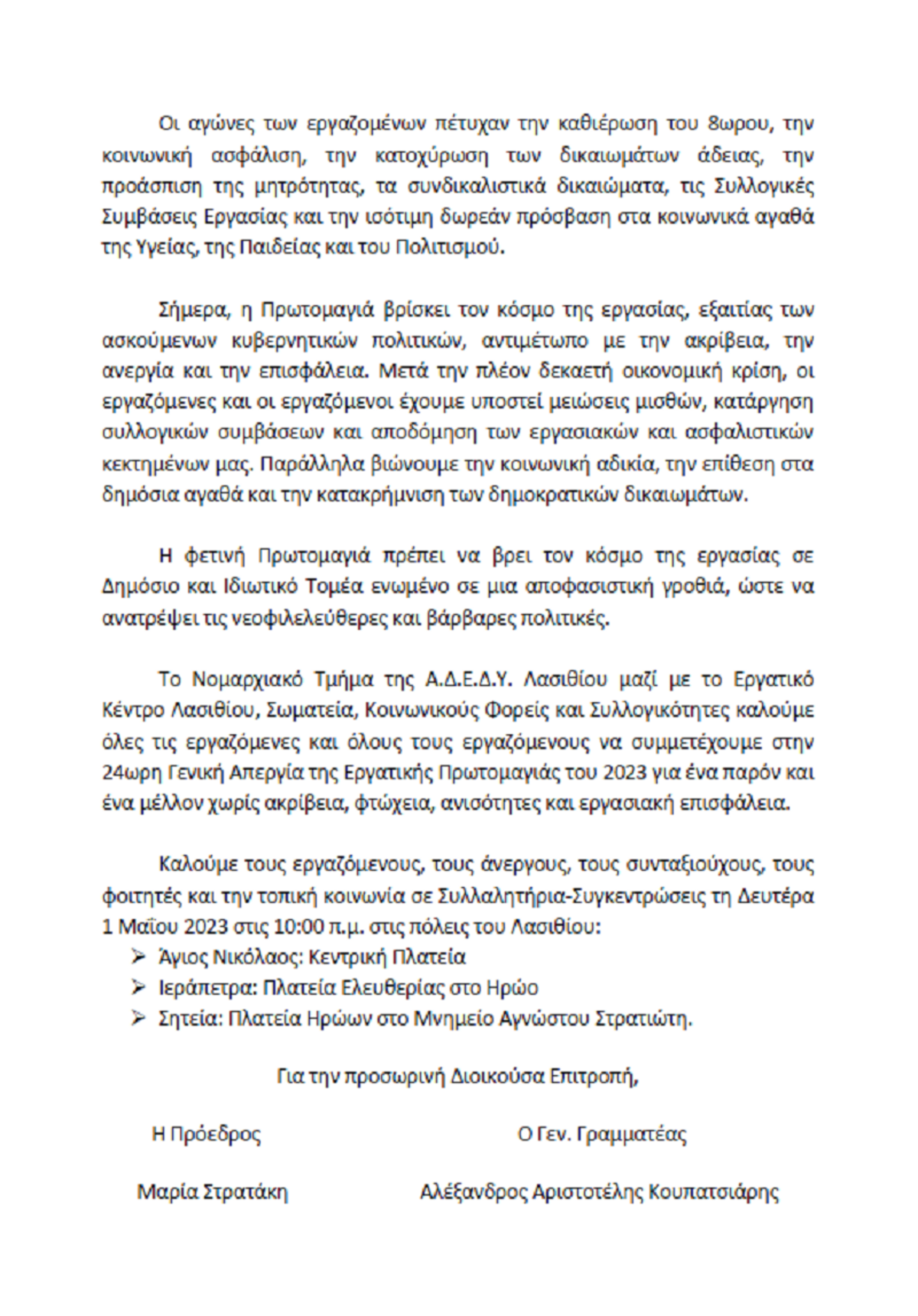 Οι αγώνες των εργαζομένων πέτυχαν την καθιέρωση του 8ωρου, την κοινωνική ασφάλιση, την κατοχύρωση των δικαιωμάτων άδειας, την προάσπιση της μητρότητας, τα συνδικαλιστικά δικαιώματα, τις Συλλογικές Συμβάσεις Εργασίας και την ισότιμη δωρεάν πρόσβαση στα κοινωνικά αγαθά της Υγείας, της Παιδείας και του Πολιτισμού.

Σήμερα, η Πρωτομαγιά βρίσκει τον κόσμο της εργασίας, εξαιτίας των ασκούμενων κυβερνητικών πολιτικών, αντιμέτωπο με την ακρίβεια, την ανεργία και την επισφάλεια. Μετά την πλέον δεκαετή οικονομική κρίση, οι εργαζόμενες και οι εργαζόμενοι έχουμε υποστεί μειώσεις μισθών, κατάργηση συλλογικών συμβάσεων και αποδόμηση των εργασιακών και ασφαλιστικών κεκτημένων μας. Παράλληλα βιώνουμε την κοινωνική αδικία, την επίθεση στα δημόσια αγαθά και την κατακρήμνιση των δημοκρατικών δικαιωμάτων.

Η φετινή Πρωτομαγιά πρέπει να βρει τον κόσμο της εργασίας σε Δημόσιο και Ιδιωτικό Τομέα ενωμένο σε μια αποφασιστική γροθιά, ώστε να ανατρέψει τις νεοφιλελεύθερες και βάρβαρες πολιτικές.

Το Νομαρχιακό Τμήμα της Α.Δ.Ε.Δ.Υ. Λασιθίου μαζί με το Εργατικό Κέντρο Λασιθίου, Σωματεία, Κοινωνικούς Φορείς και Συλλογικότητες καλούμε όλες τις εργαζόμενες και όλους τους εργαζόμενους να συμμετέχουμε στην 24ωρη Γενική Απεργία της Εργατικής Πρωτομαγιάς του 2023 για ένα παρόν και ένα μέλλον χωρίς ακρίβεια, φτώχεια, ανισότητες και εργασιακή επισφάλεια.

Καλούμε τους εργαζόμενους, τους άνεργους, τους συνταξιούχους, τους φοιτητές και την τοπική κοινωνία σε Συλλαλητήρια-Συγκεντρώσεις τη Δευτέρα 1 Μαΐου 2023 στις 10:00 π.μ. στις πόλεις του Λασιθίου:
➢ Άγιος Νικόλαος: Κεντρική Πλατεία
➢ Ιεράπετρα: Πλατεία Ελευθερίας στο Ηρώο
➢ Σητεία: Πλατεία Ηρώων στο Μνημείο Αγνώστου Στρατιώτη.

Για την προσωρινή Διοικούσα Επιτροπή,

Η Πρόεδρος

Μαρία Στρατάκη

Ο Γεν. Γραμματέας

Αλέξανδρος Αριστοτέλης Κουπατσιάρης